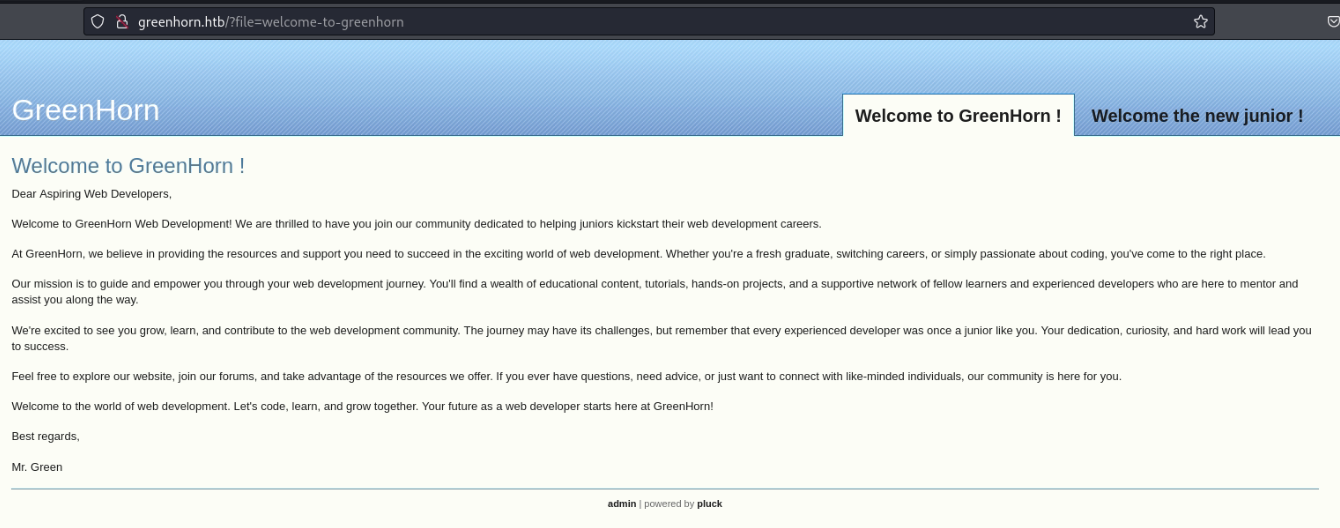 greenhorn.htb/?file=welcome-to-greenhorn

GreenHorn

Welcome to GreenHorn !

Welcome the new junior !

Welcome to GreenHorn !

Dear Aspiring Web Developers,

Welcome to GreenHorn Web Development! We are thrilled to have you join our community dedicated to helping juniors kickstart their web development careers.

At GreenHorn, we believe in providing the resources and support you need to succeed in the exciting world of web development. Whether you're a fresh graduate, switching careers, or simply passionate about coding, you've come to the right place.

Our mission is to guide and empower you through your web development journey. You'll find a wealth of educational content, tutorials, hands-on projects, and a supportive network of fellow learners and experienced developers who are here to mentor and assist you along the way.

We're excited to see you grow, learn, and contribute to the web development community. The journey may have its challenges, but remember that every experienced developer was once a junior like you. Your dedication, curiosity, and hard work will lead you to success.

Feel free to explore our website, join our forums, and take advantage of the resources we offer. If you ever have questions, need advice, or just want to connect with like-minded individuals, our community is here for you.

Welcome to the world of web development. Let's code, learn, and grow together. Your future as a web developer starts here at GreenHorn!

Best regards,

Mr. Green

admin | powered by pluck